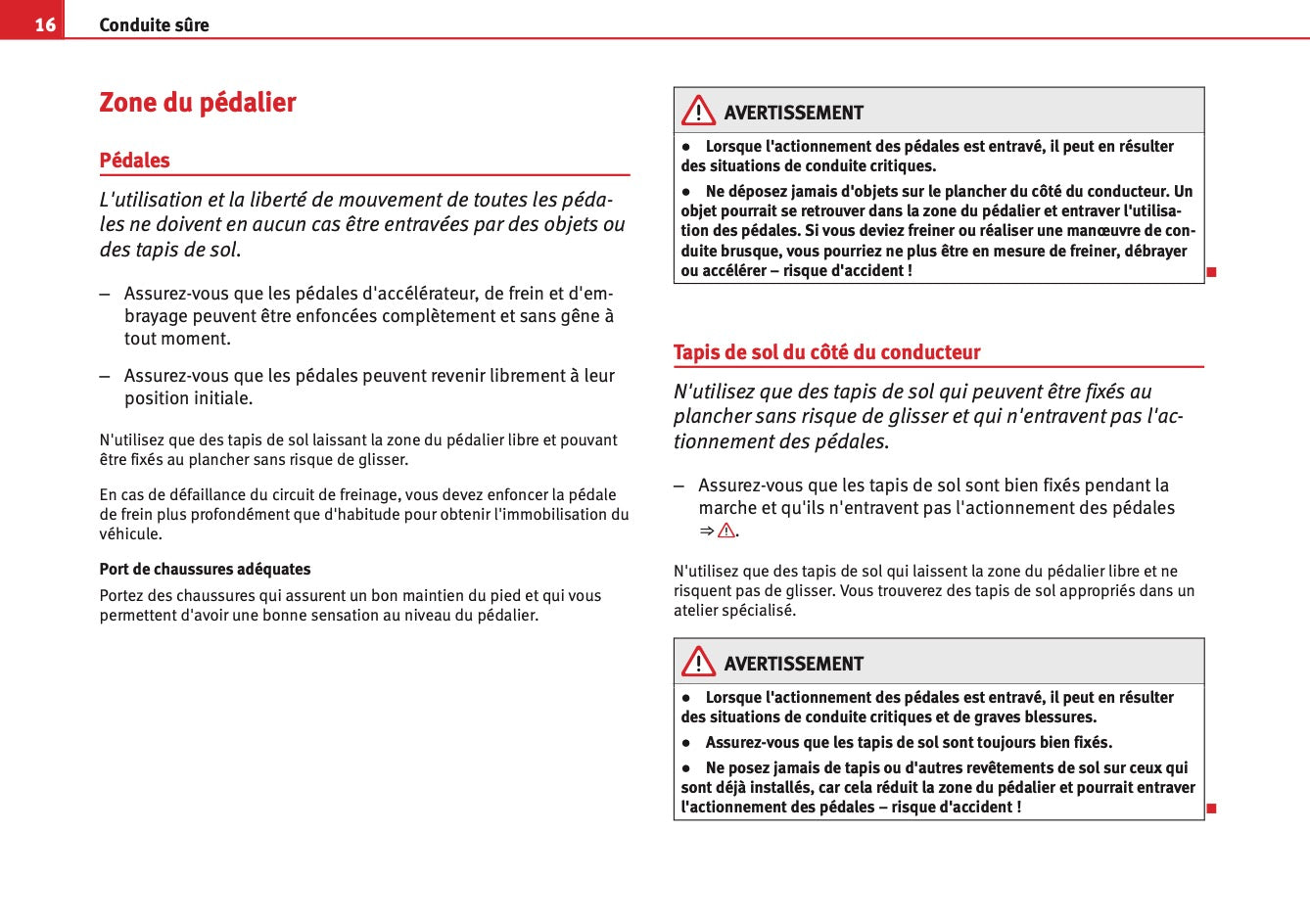 16 Conduite sûre

Zone du pédalier

Pédales

L'utilisation et la liberté de mouvement de toutes les pédales ne doivent en aucun cas être entravées par des objets ou des tapis de sol.

– Assurez-vous que les pédales d'accélérateur, de frein et d'embrayage peuvent être enfoncées complètement et sans gêne à tout moment.

– Assurez-vous que les pédales peuvent revenir librement à leur position initiale.

N'utilisez que des tapis de sol laissant la zone du pédalier libre et pouvant être fixés au plancher sans risque de glisser.

En cas de défaillance du circuit de freinage, vous devez enfoncer la pédale de frein plus profondément que d'habitude pour obtenir l'immobilisation du véhicule.

Port de chaussures adéquates

Portez des chaussures qui assurent un bon maintien du pied et qui vous permettent d'avoir une bonne sensation au niveau du pédalier.

AVERTISSEMENT

● Lorsque l'actionnement des pédales est entravé, il peut en résulter des situations de conduite critiques.

● Ne déposez jamais d'objets sur le plancher du côté du conducteur. Un objet pourrait se retrouver dans la zone du pédalier et entraver l'utilisation des pédales. Si vous deviez freiner ou réaliser une manœuvre de conduite brusque, vous pourriez ne plus être en mesure de freiner, débrayer ou accélérer – risque d'accident !

Tapis de sol du côté du conducteur

N'utilisez que des tapis de sol qui peuvent être fixés au plancher sans risque de glisser et qui n'entravent pas l'actionnement des pédales.

– Assurez-vous que les tapis de sol sont bien fixés pendant la marche et qu'ils n'entravent pas l'actionnement des pédales ⇒ ⚠.

N'utilisez que des tapis de sol qui laissent la zone du pédalier libre et ne risquent pas de glisser. Vous trouverez des tapis de sol appropriés dans un atelier spécialisé.

AVERTISSEMENT

● Lorsque l'actionnement des pédales est entravé, il peut en résulter des situations de conduite critiques et de graves blessures.

● Assurez-vous que les tapis de sol sont toujours bien fixés.

● Ne posez jamais de tapis ou d'autres revêtements de sol sur ceux qui sont déjà installés, car cela réduit la zone du pédalier et pourrait entraver l'actionnement des pédales – risque d'accident !